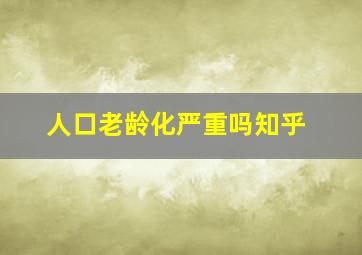 人口老龄化严重吗知乎